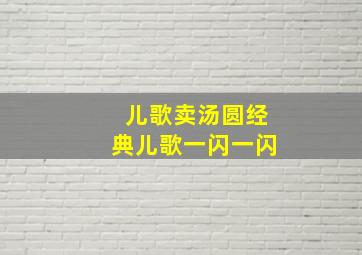 儿歌卖汤圆经典儿歌一闪一闪